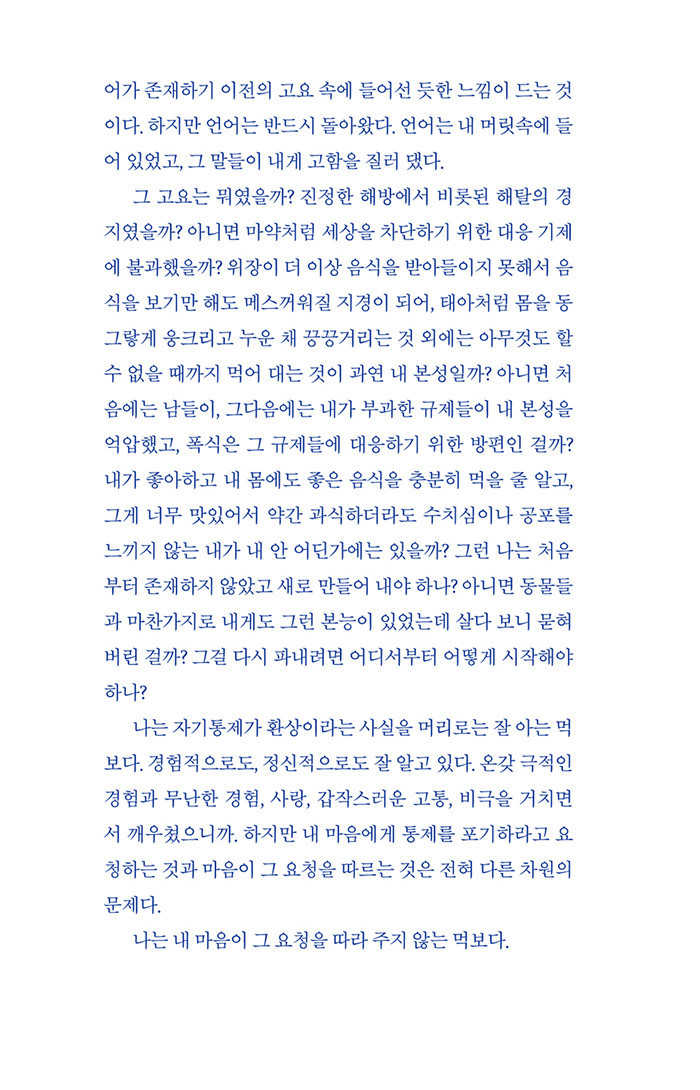 어가 존재하기 이전의 고요 속에 들어선 듯한 느낌이 드는 것이다. 하지만 언어는 반드시 돌아왔다. 언어는 내 머릿속에 들어 있었고, 그 말들이 내게 고함을 질러 댔다.

그 고요는 뭐였을까? 진정한 해방에서 비롯된 해탈의 경지였을까? 아니면 마약처럼 세상을 차단하기 위한 대응 기제에 불과했을까? 위장이 더 이상 음식을 받아들이지 못해서 음식을 보기만 해도 메스꺼워질 지경이 되어, 태아처럼 몸을 동그랗게 웅크리고 누운 채 끙끙거리는 것 외에는 아무것도 할 수 없을 때까지 먹어 대는 것이 과연 내 본성일까? 아니면 처음에는 남들이, 그다음에는 내가 부과한 규제들이 내 본성을 억압했고, 폭식은 그 규제들에 대응하기 위한 방편인 걸까? 내가 좋아하고 내 몸에도 좋은 음식을 충분히 먹을 줄 알고, 그게 너무 맛있어서 약간 과식하더라도 수치심이나 공포를 느끼지 않는 내가 내 안 어딘가에는 있을까? 그런 나는 처음부터 존재하지 않았고 새로 만들어 내야 하나? 아니면 동물들과 마찬가지로 내게도 그런 본능이 있었는데 살다 보니 묻혀 버린 걸까? 그걸 다시 파내려면 어디서부터 어떻게 시작해야 하나?

나는 자기통제가 환상이라는 사실을 머리로는 잘 아는 먹보다. 경험적으로도, 정신적으로도 잘 알고 있다. 온갖 극적인 경험과 무난한 경험, 사랑, 갑작스러운 고통, 비극을 거치면서 깨우쳤으니까. 하지만 내 마음에게 통제를 포기하라고 요청하는 것과 마음이 그 요청을 따르는 것은 전혀 다른 차원의 문제다.

나는 내 마음이 그 요청을 따라 주지 않는 먹보다.